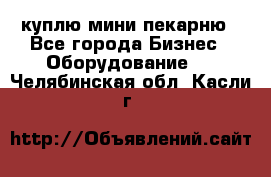 куплю мини пекарню Все города Бизнес Оборудование Челябинская обл Касли г

http://Объявлений.сайт